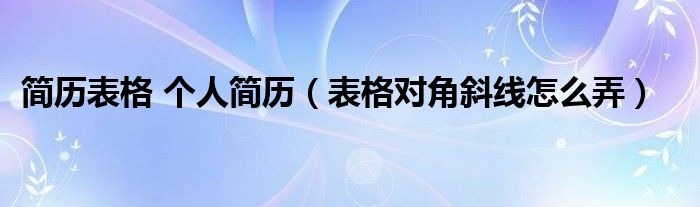 简历表格 个人简历（表格对角斜线怎么弄）